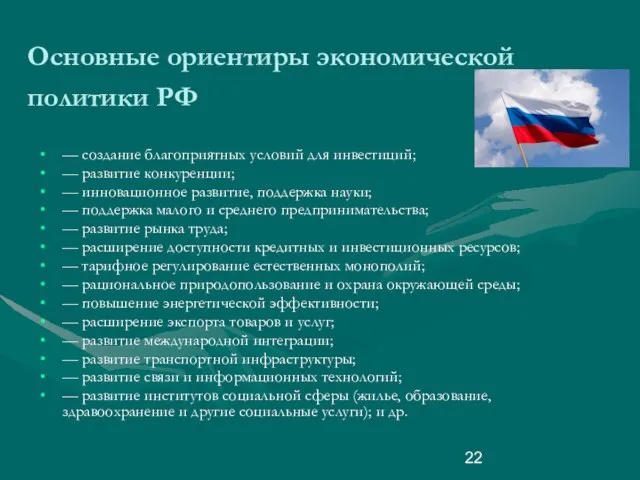 Основные ориентиры экономической политики РФ

• — создание благоприятных условий для инвестиций;
• — развитие конкуренции;
• — инновационное развитие, поддержка науки;
• — поддержка малого и среднего предпринимательства;
• — развитие рынка труда;
• — расширение доступности кредитных и инвестиционных ресурсов;
• — тарифное регулирование естественных монополий;
• — рациональное природопользование и охрана окружающей среды;
• — повышение энергетической эффективности;
• — расширение экспорта товаров и услуг;
• — развитие международной интеграции;
• — развитие транспортной инфраструктуры;
• — развитие связи и информационных технологий;
• — развитие институтов социальной сферы (жилье, образование, здравоохранение и другие социальные услуги); и др.

22